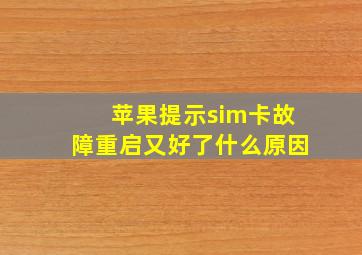 苹果提示sim卡故障重启又好了什么原因